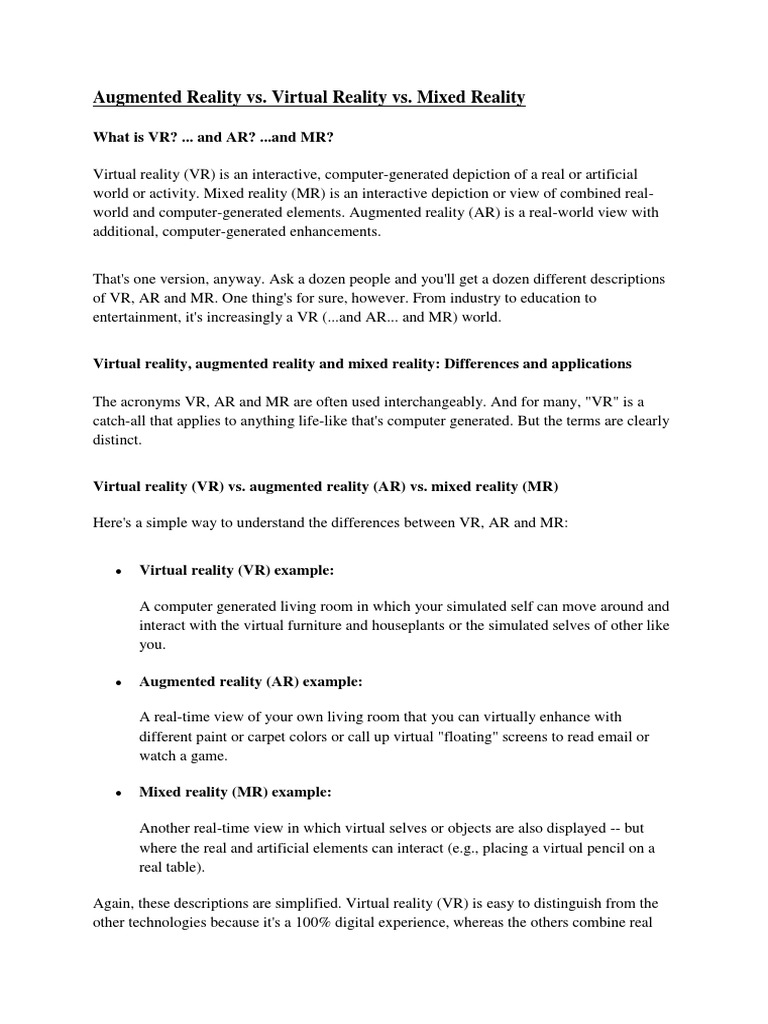 Augmented Reality vs. Virtual Reality vs. Mixed Reality

What is VR? ... and AR? ...and MR?

Virtual reality (VR) is an interactive, computer-generated depiction of a real or artificial world or activity. Mixed reality (MR) is an interactive depiction or view of combined real-world and computer-generated elements. Augmented reality (AR) is a real-world view with additional, computer-generated enhancements.

That's one version, anyway. Ask a dozen people and you'll get a dozen different descriptions of VR, AR and MR. One thing's for sure, however. From industry to education to entertainment, it's increasingly a VR (...and AR... and MR) world.

Virtual reality, augmented reality and mixed reality: Differences and applications

The acronyms VR, AR and MR are often used interchangeably. And for many, "VR" is a catch-all that applies to anything life-like that's computer generated. But the terms are clearly distinct.

Virtual reality (VR) vs. augmented reality (AR) vs. mixed reality (MR)

Here's a simple way to understand the differences between VR, AR and MR:

• Virtual reality (VR) example:

A computer generated living room in which your simulated self can move around and interact with the virtual furniture and houseplants or the simulated selves of other like you.

• Augmented reality (AR) example:

A real-time view of your own living room that you can virtually enhance with different paint or carpet colors or call up virtual "floating" screens to read email or watch a game.

• Mixed reality (MR) example:

Another real-time view in which virtual selves or objects are also displayed -- but where the real and artificial elements can interact (e.g., placing a virtual pencil on a real table).

Again, these descriptions are simplified. Virtual reality (VR) is easy to distinguish from the other technologies because it's a 100% digital experience, whereas the others combine real